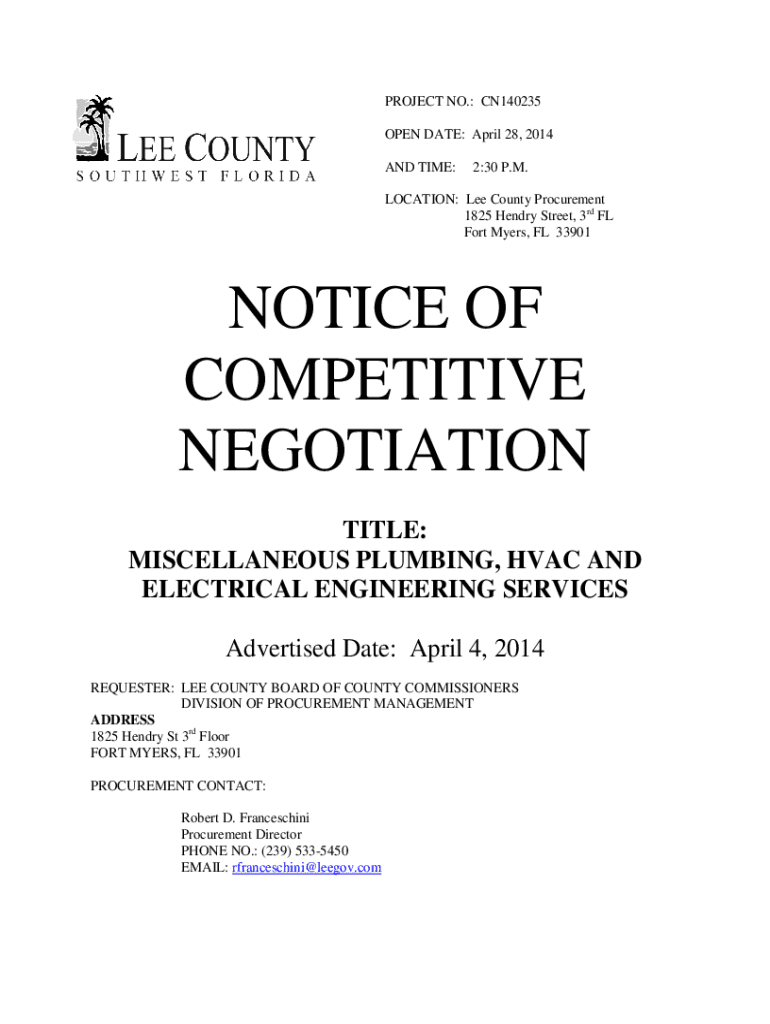 LEE COUNTY
SOUTHWEST FLORIDA

PROJECT NO.: CN140235

OPEN DATE: April 28, 2014

AND TIME: 2:30 P.M.

LOCATION: Lee County Procurement
1825 Hendry Street, 3$^{rd}$ FL
Fort Myers, FL 33901

NOTICE OF COMPETITIVE NEGOTIATION

TITLE:
MISCELLANEOUS PLUMBING, HVAC AND ELECTRICAL ENGINEERING SERVICES

Advertised Date: April 4, 2014

REQUESTER: LEE COUNTY BOARD OF COUNTY COMMISSIONERS
DIVISION OF PROCUREMENT MANAGEMENT

ADDRESS
1825 Hendry St 3$^{rd}$ Floor
FORT MYERS, FL 33901

PROCUREMENT CONTACT:

Robert D. Franceschini
Procurement Director
PHONE NO.: (239) 533-5450
EMAIL: rfranceschini@leegov.com